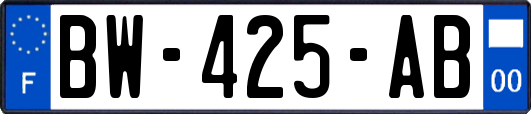 F

BW-425-AB

00